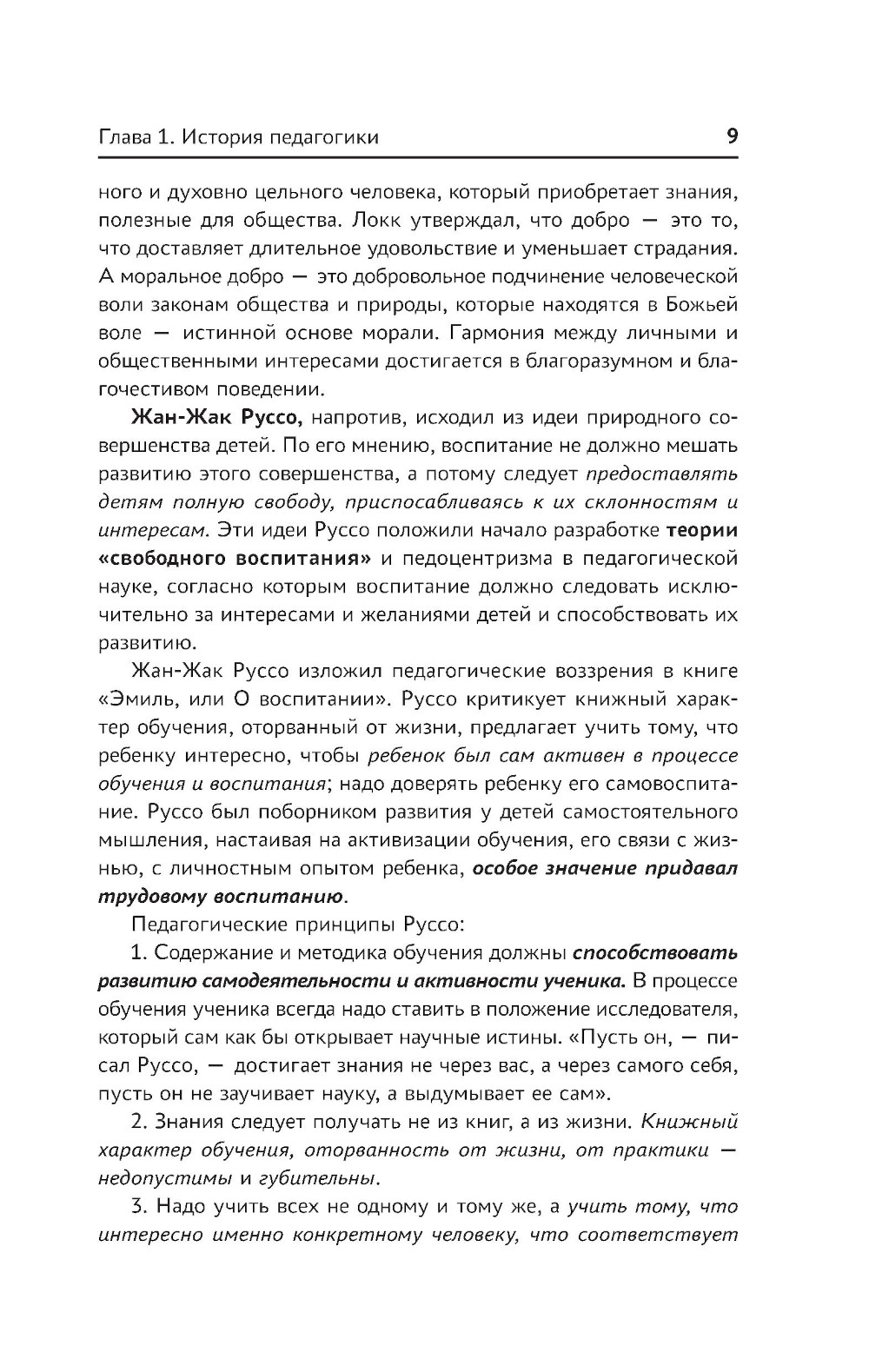 Глава 1. История педагогики 9

ного и духовно цельного человека, который приобретает знания, полезные для общества. Локк утверждал, что добро — это то, что доставляет длительное удовольствие и уменьшает страдания. А моральное добро — это добровольное подчинение человеческой воли законам общества и природы, которые находятся в Божьей воле — истинной основе морали. Гармония между личными и общественными интересами достигается в благоразумном и благочестивом поведении.

Жан-Жак Руссо, напротив, исходил из идеи природного совершенства детей. По его мнению, воспитание не должно мешать развитию этого совершенства, а потому следует предоставлять детям полную свободу, приспосабливаясь к их склонностям и интересам. Эти идеи Руссо положили начало разработке теории «свободного воспитания» и педоцентризма в педагогической науке, согласно которым воспитание должно следовать исключительно за интересами и желаниями детей и способствовать их развитию.

Жан-Жак Руссо изложил педагогические воззрения в книге «Эмиль, или О воспитании». Руссо критикует книжный характер обучения, оторванный от жизни, предлагает учить тому, что ребенку интересно, чтобы ребенок был сам активен в процессе обучения и воспитания; надо доверять ребенку его самовоспитание. Руссо был поборником развития у детей самостоятельного мышления, настаивая на активизации обучения, его связи с жизнью, с личностным опытом ребенка, особое значение придавал трудовому воспитанию.

Педагогические принципы Руссо:

1. Содержание и методика обучения должны способствовать развитию самодеятельности и активности ученика. В процессе обучения ученика всегда надо ставить в положение исследователя, который сам как бы открывает научные истины. «Пусть он, — писал Руссо, — достигает знания не через вас, а через самого себя, пусть он не заучивает науку, а выдумывает ее сам».

2. Знания следует получать не из книг, а из жизни. Книжный характер обучения, оторванность от жизни, от практики — недопустимы и губительны.

3. Надо учить всех не одному и тому же, а учить тому, что интересно именно конкретному человеку, что соответствует